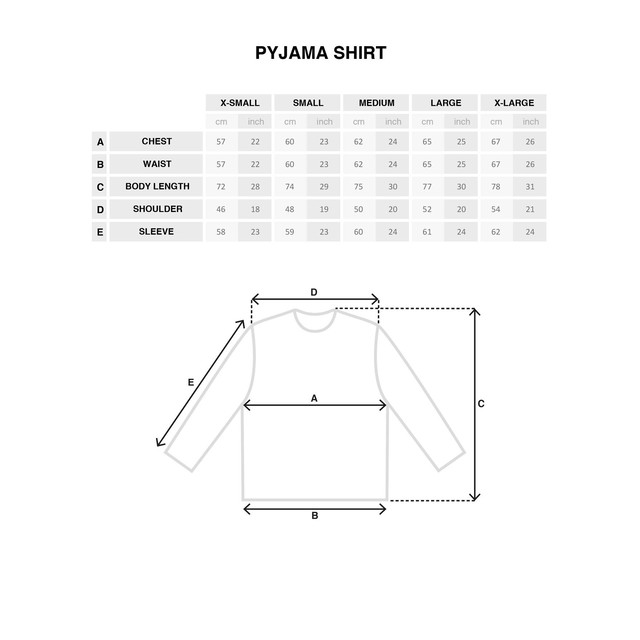 PYJAMA SHIRT

| | | X-SMALL | | SMALL | | MEDIUM | | LARGE | | X-LARGE | |
|---|---|---|---|---|---|---|---|---|---|---|---|
| | | cm | inch | cm | inch | cm | inch | cm | inch | cm | inch |
| A | CHEST | 57 | 22 | 60 | 23 | 62 | 24 | 65 | 25 | 67 | 26 |
| B | WAIST | 57 | 22 | 60 | 23 | 62 | 24 | 65 | 25 | 67 | 26 |
| C | BODY LENGTH | 72 | 28 | 74 | 29 | 75 | 30 | 77 | 30 | 78 | 31 |
| D | SHOULDER | 46 | 18 | 48 | 19 | 50 | 20 | 52 | 20 | 54 | 21 |
| E | SLEEVE | 58 | 23 | 59 | 23 | 60 | 24 | 61 | 24 | 62 | 24 |

D
E
A
C
B